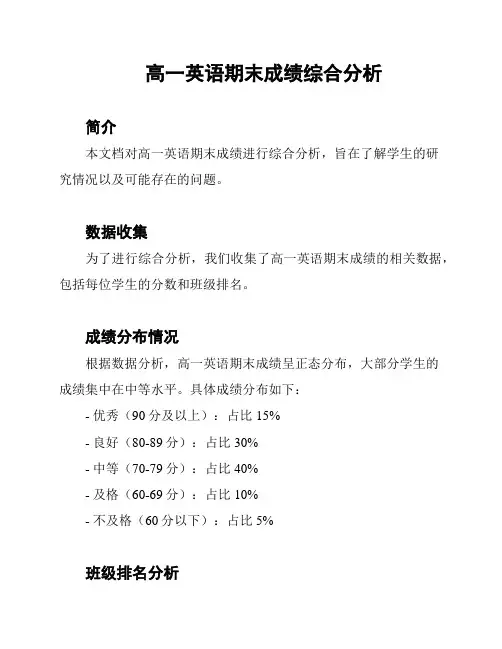 高一英语期末成绩综合分析

简介

本文档对高一英语期末成绩进行综合分析，旨在了解学生的研究情况以及可能存在的问题。

数据收集

为了进行综合分析，我们收集了高一英语期末成绩的相关数据，包括每位学生的分数和班级排名。

成绩分布情况

根据数据分析，高一英语期末成绩呈正态分布，大部分学生的成绩集中在中等水平。具体成绩分布如下：

- 优秀（90 分及以上）：占比 15%

- 良好（80-89 分）：占比 30%

- 中等（70-79 分）：占比 40%

- 及格（60-69 分）：占比 10%

- 不及格（60 分以下）：占比 5%

班级排名分析